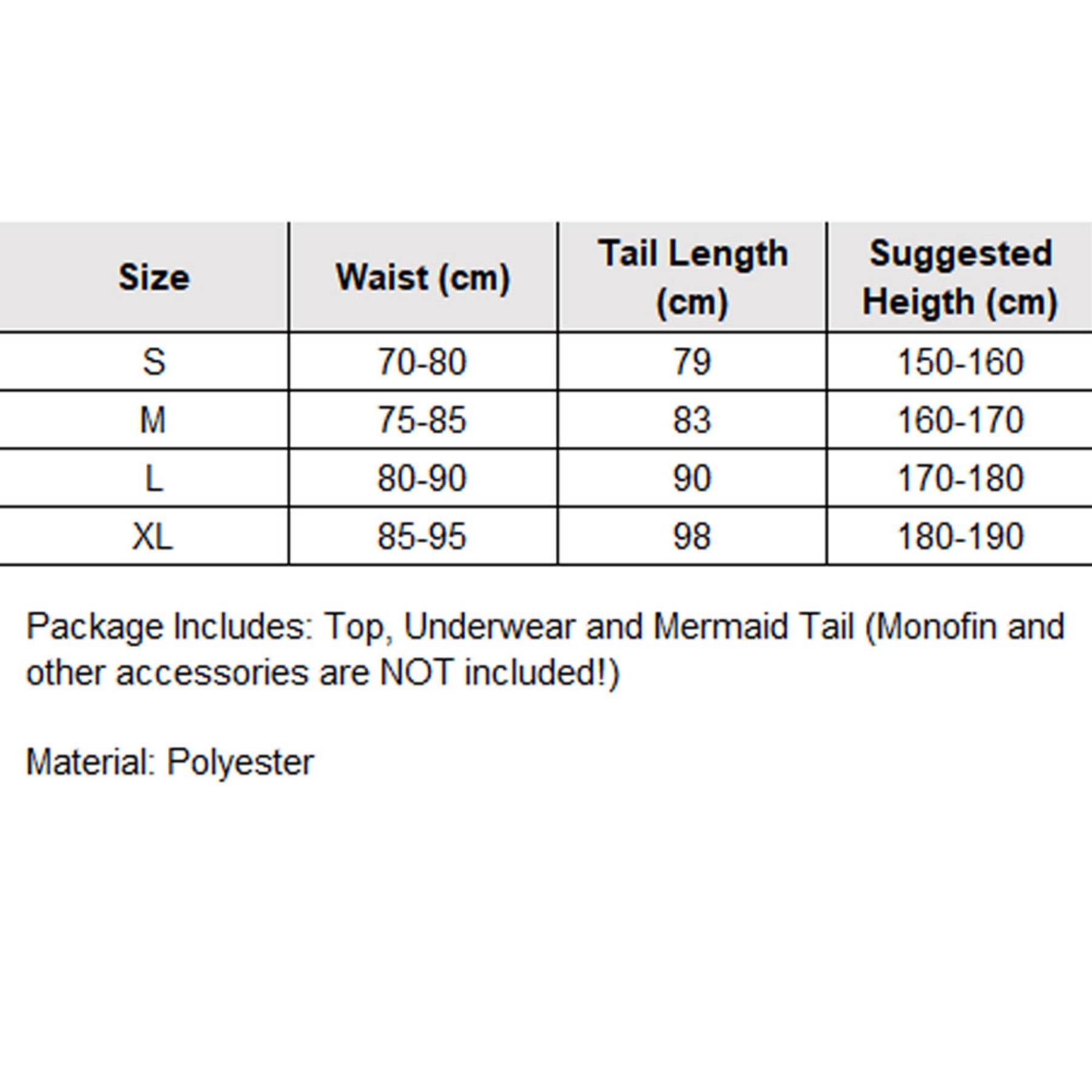 | Size | Waist (cm) | Tail Length (cm) | Suggested Heigth (cm) |
|---|---|---|---|
| S | 70-80 | 79 | 150-160 |
| M | 75-85 | 83 | 160-170 |
| L | 80-90 | 90 | 170-180 |
| XL | 85-95 | 98 | 180-190 |

Package Includes: Top, Underwear and Mermaid Tail (Monofin and other accessories are NOT included!)

Material: Polyester